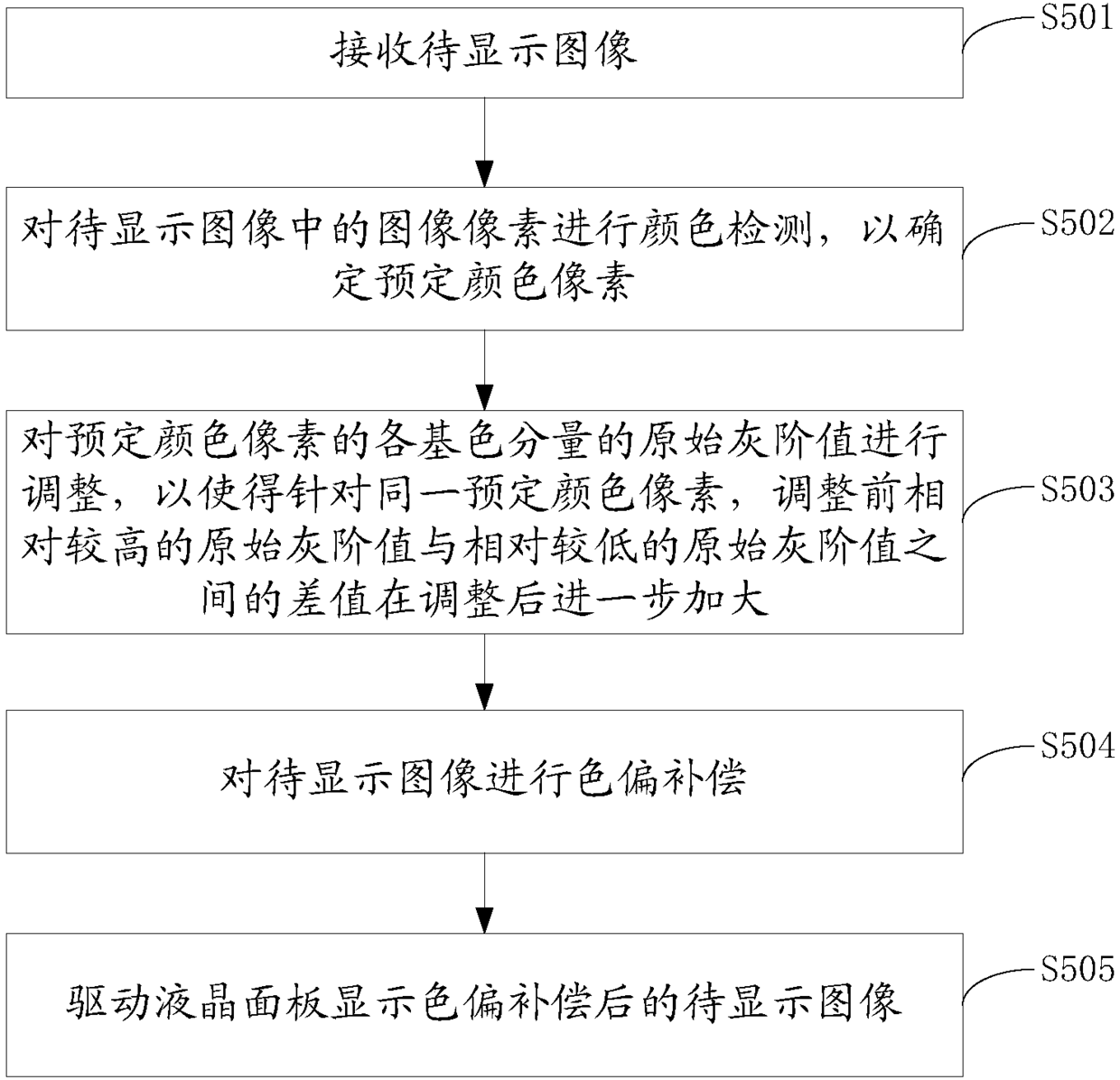 接收待显示图像

S501

对待显示图像中的图像像素进行颜色检测，以确定预定颜色像素

S502

对预定颜色像素的各基色分量的原始灰阶值进行调整，以使得针对同一预定颜色像素，调整前相对较高的原始灰阶值与相对较低的原始灰阶值之间的差值在调整后进一步加大

S503

对待显示图像进行色偏补偿

S504

驱动液晶面板显示色偏补偿后的待显示图像

S505